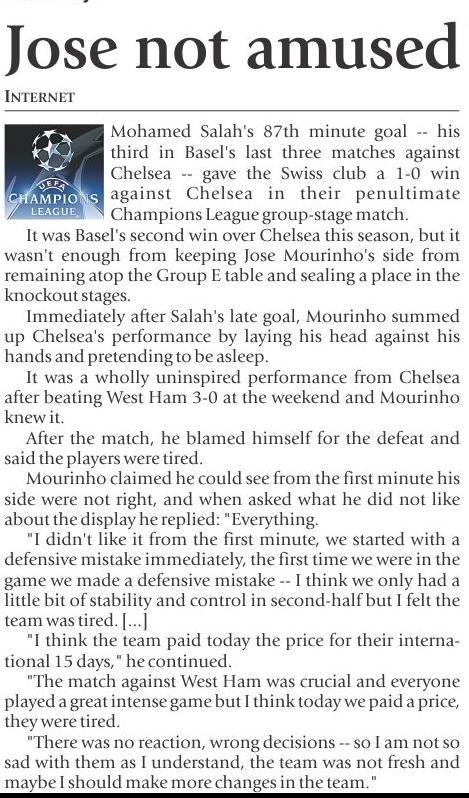 Jose not amused

INTERNET

UEFA CHAMPIONS LEAGUE

Mohamed Salah's 87th minute goal -- his third in Basel's last three matches against Chelsea -- gave the Swiss club a 1-0 win against Chelsea in their penultimate Champions League group-stage match.

It was Basel's second win over Chelsea this season, but it wasn't enough from keeping Jose Mourinho's side from remaining atop the Group E table and sealing a place in the knockout stages.

Immediately after Salah's late goal, Mourinho summed up Chelsea's performance by laying his head against his hands and pretending to be asleep.

It was a wholly uninspired performance from Chelsea after beating West Ham 3-0 at the weekend and Mourinho knew it.

After the match, he blamed himself for the defeat and said the players were tired.

Mourinho claimed he could see from the first minute his side were not right, and when asked what he did not like about the display he replied: "Everything.

"I didn't like it from the first minute, we started with a defensive mistake immediately, the first time we were in the game we made a defensive mistake -- I think we only had a little bit of stability and control in second-half but I felt the team was tired. [...]

"I think the team paid today the price for their international 15 days," he continued.

"The match against West Ham was crucial and everyone played a great intense game but I think today we paid a price, they were tired.

"There was no reaction, wrong decisions -- so I am not so sad with them as I understand, the team was not fresh and maybe I should make more changes in the team."